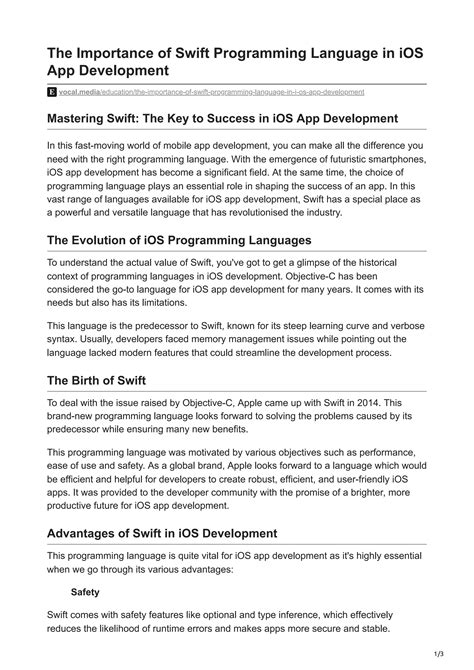 The Importance of Swift Programming Language in iOS App Development

vocal.media/education/the-importance-of-swift-programming-language-in-i-os-app-development

Mastering Swift: The Key to Success in iOS App Development

In this fast-moving world of mobile app development, you can make all the difference you need with the right programming language. With the emergence of futuristic smartphones, iOS app development has become a significant field. At the same time, the choice of programming language plays an essential role in shaping the success of an app. In this vast range of languages available for iOS app development, Swift has a special place as a powerful and versatile language that has revolutionised the industry.

The Evolution of iOS Programming Languages

To understand the actual value of Swift, you've got to get a glimpse of the historical context of programming languages in iOS development. Objective-C has been considered the go-to language for iOS app development for many years. It comes with its needs but also has its limitations.

This language is the predecessor to Swift, known for its steep learning curve and verbose syntax. Usually, developers faced memory management issues while pointing out the language lacked modern features that could streamline the development process.

The Birth of Swift

To deal with the issue raised by Objective-C, Apple came up with Swift in 2014. This brand-new programming language looks forward to solving the problems caused by its predecessor while ensuring many new benefits.

This programming language was motivated by various objectives such as performance, ease of use and safety. As a global brand, Apple looks forward to a language which would be efficient and helpful for developers to create robust, efficient, and user-friendly iOS apps. It was provided to the developer community with the promise of a brighter, more productive future for iOS app development.

Advantages of Swift in iOS Development

This programming language is quite vital for iOS app development as it's highly essential when we go through its various advantages:

Safety

Swift comes with safety features like optional and type inference, which effectively reduces the likelihood of runtime errors and makes apps more secure and stable.

1/3